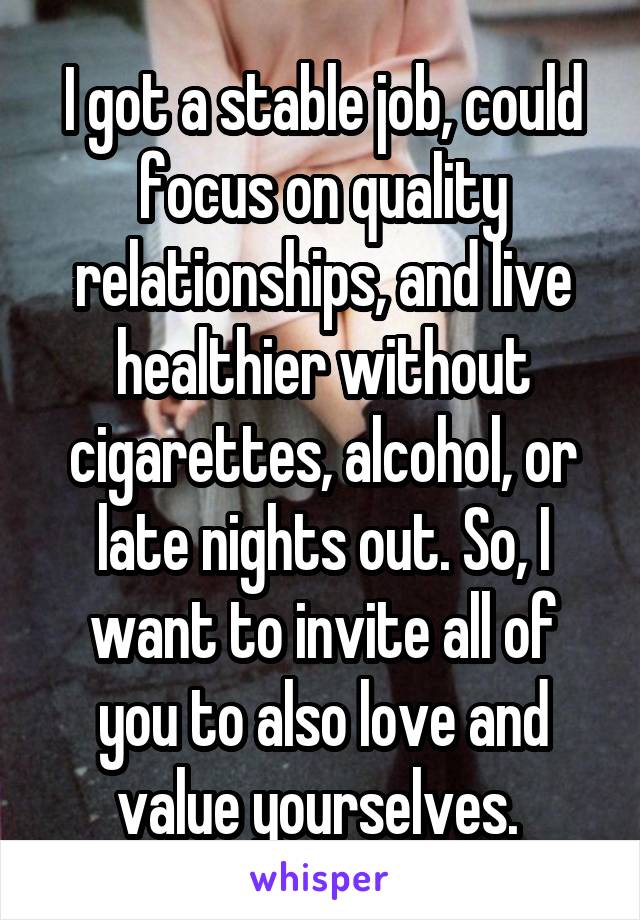 I got a stable job, could focus on quality relationships, and live healthier without cigarettes, alcohol, or late nights out. So, I want to invite all of you to also love and value yourselves.

whisper